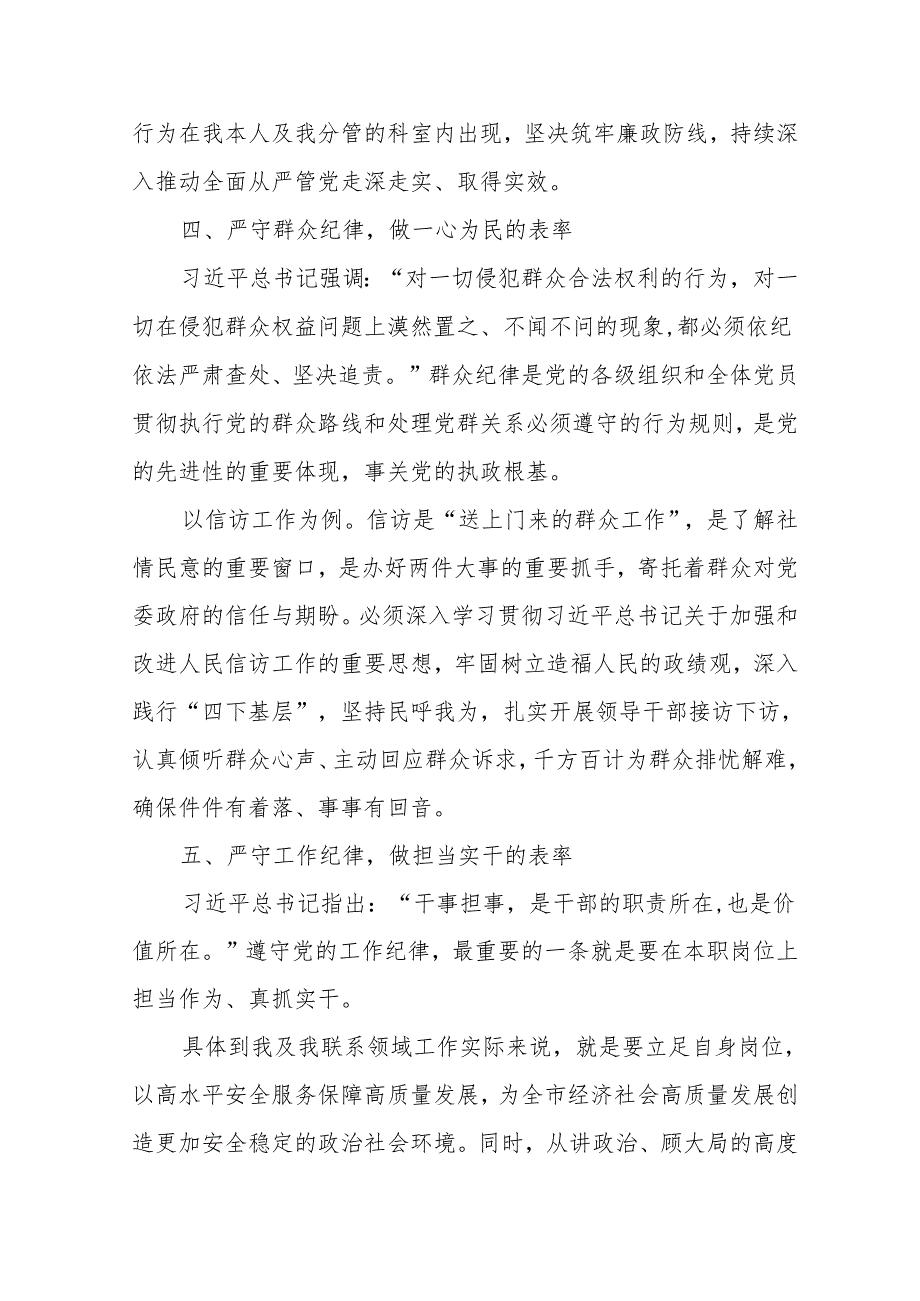 行为在我本人及我分管的科室内出现，坚决筑牢廉政防线，持续深入推动全面从严管党走深走实、取得实效。

四、严守群众纪律，做一心为民的表率

习近平总书记强调：“对一切侵犯群众合法权利的行为，对一切在侵犯群众权益问题上漠然置之、不闻不问的现象，都必须依纪依法严肃查处、坚决追责。”群众纪律是党的各级组织和全体党员贯彻执行党的群众路线和处理党群关系必须遵守的行为规则，是党的先进性的重要体现，事关党的执政根基。

以信访工作为例。信访是“送上门来的群众工作”，是了解社情民意的重要窗口，是办好两件大事的重要抓手，寄托着群众对党委政府的信任与期盼。必须深入学习贯彻习近平总书记关于加强和改进人民信访工作的重要思想，牢固树立造福人民的政绩观，深入践行“四下基层”，坚持民呼我为，扎实开展领导干部接访下访，认真倾听群众心声、主动回应群众诉求，千方百计为群众排忧解难，确保件件有着落、事事有回音。

五、严守工作纪律，做担当实干的表率

习近平总书记指出：“干事担事，是干部的职责所在，也是价值所在。”遵守党的工作纪律，最重要的一条就是要在本职岗位上担当作为、真抓实干。

具体到我及我联系领域工作实际来说，就是要立足自身岗位，以高水平安全服务保障高质量发展，为全市经济社会高质量发展创造更加安全稳定的政治社会环境。同时，从讲政治、顾大局的高度